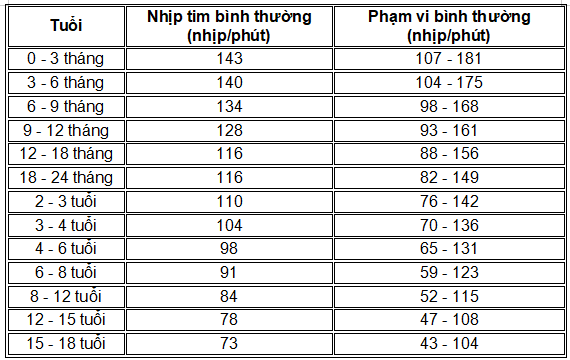 | Tuổi | Nhịp tim bình thường (nhịp/phút) | Phạm vi bình thường (nhịp/phút) |
|---|---|---|
| 0 - 3 tháng | 143 | 107 - 181 |
| 3 - 6 tháng | 140 | 104 - 175 |
| 6 - 9 tháng | 134 | 98 - 168 |
| 9 - 12 tháng | 128 | 93 - 161 |
| 12 - 18 tháng | 116 | 88 - 156 |
| 18 - 24 tháng | 116 | 82 - 149 |
| 2 - 3 tuổi | 110 | 76 - 142 |
| 3 - 4 tuổi | 104 | 70 - 136 |
| 4 - 6 tuổi | 98 | 65 - 131 |
| 6 - 8 tuổi | 91 | 59 - 123 |
| 8 - 12 tuổi | 84 | 52 - 115 |
| 12 - 15 tuổi | 78 | 47 - 108 |
| 15 - 18 tuổi | 73 | 43 - 104 |